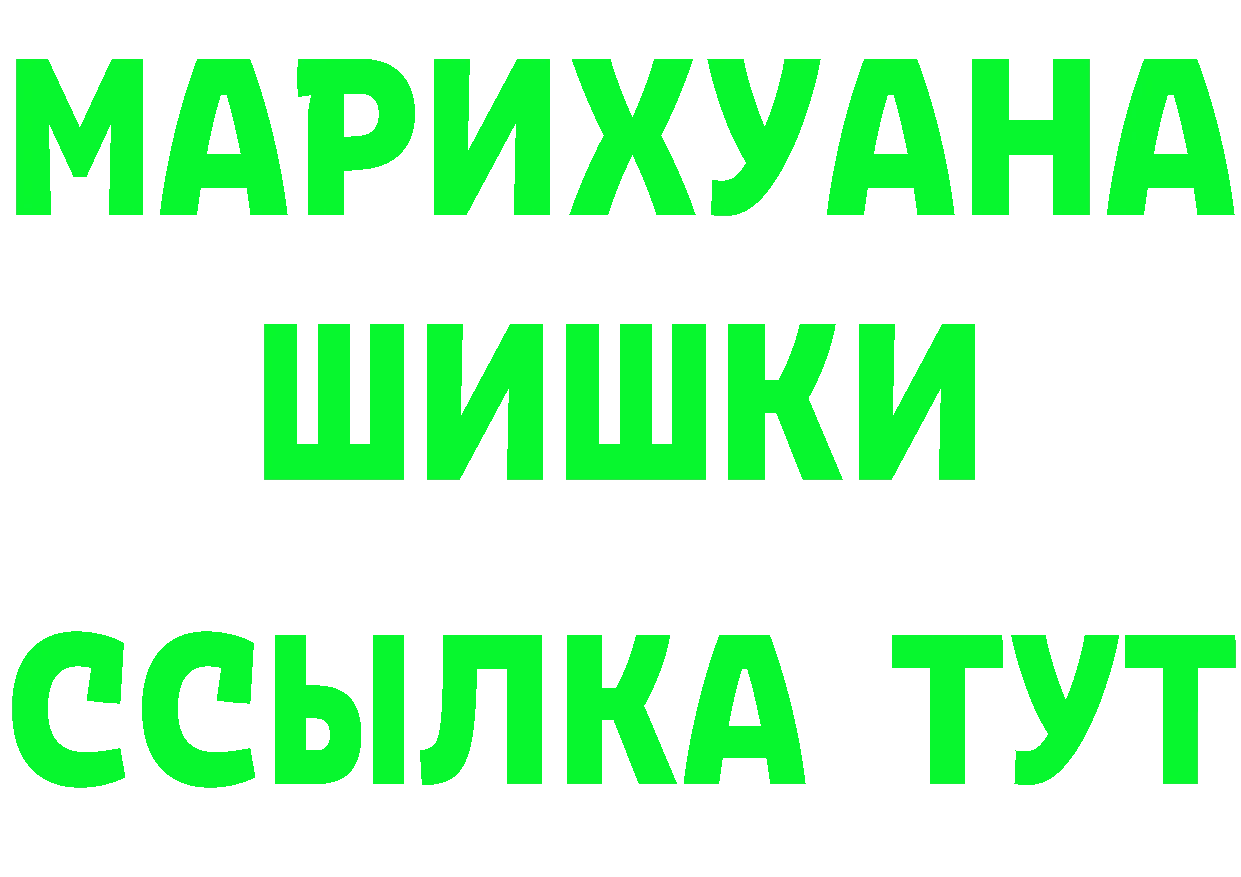 МАРИХУАНА
ШИШКИ
ССЫЛКА ТУТ